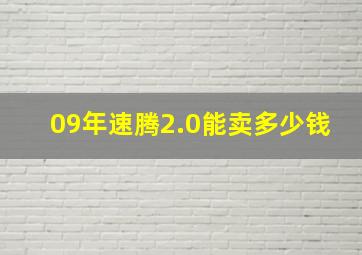 09年速腾2.0能卖多少钱